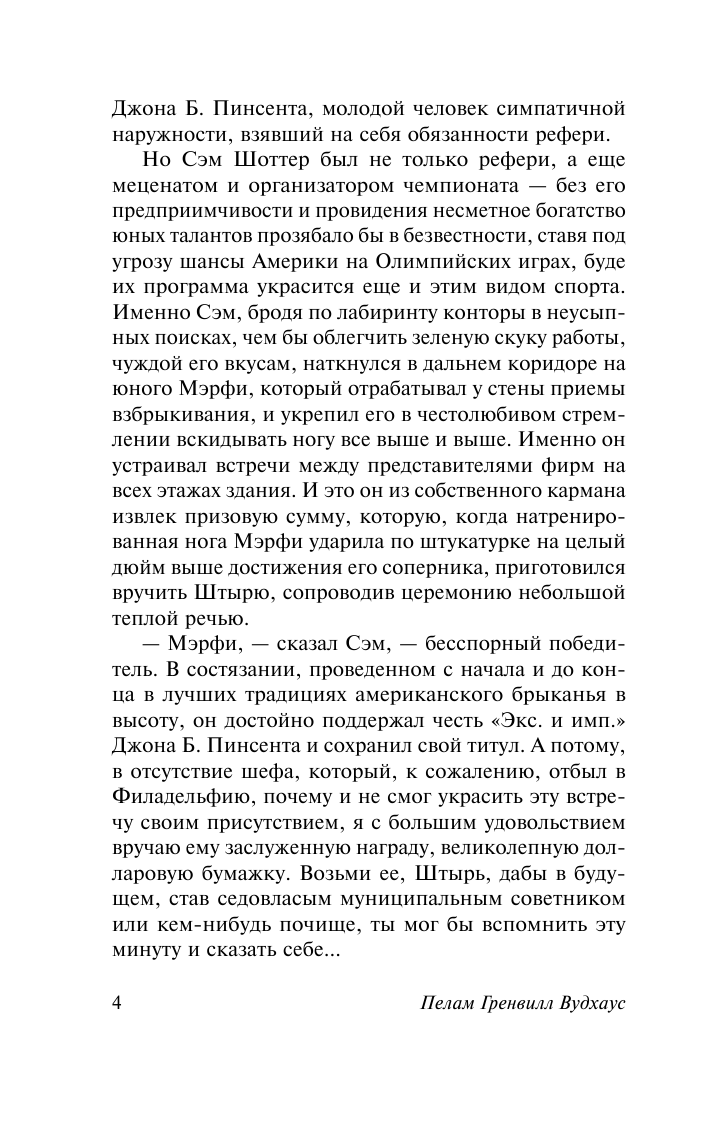 Джона Б. Пинсента, молодой человек симпатичной наружности, взявший на себя обязанности рефери.

Но Сэм Шоттер был не только рефери, а еще меценатом и организатором чемпионата — без его предприимчивости и провидения несметное богатство юных талантов прозябало бы в безвестности, ставя под угрозу шансы Америки на Олимпийских играх, буде их программа украсится еще и этим видом спорта. Именно Сэм, бродя по лабиринту конторы в неусыпных поисках, чем бы облегчить зеленую скуку работы, чуждой его вкусам, наткнулся в дальнем коридоре на юного Мэрфи, который отрабатывал у стены приемы взбрыкивания, и укрепил его в честолюбивом стремлении вскидывать ногу все выше и выше. Именно он устраивал встречи между представителями фирм на всех этажах здания. И это он из собственного кармана извлек призовую сумму, которую, когда натренированная нога Мэрфи ударила по штукатурке на целый дюйм выше достижения его соперника, приготовился вручить Штырю, сопроводив церемонию небольшой теплой речью.

— Мэрфи, — сказал Сэм, — бесспорный победитель. В состязании, проведенном с начала и до конца в лучших традициях американского брыканья в высоту, он достойно поддержал честь «Экс. и имп.» Джона Б. Пинсента и сохранил свой титул. А потому, в отсутствие шефа, который, к сожалению, отбыл в Филадельфию, почему и не смог украсить эту встречу своим присутствием, я с большим удовольствием вручаю ему заслуженную награду, великолепную долларовую бумажку. Возьми ее, Штырь, дабы в будущем, став седовласым муниципальным советником или кем-нибудь почище, ты мог бы вспомнить эту минуту и сказать себе...

4 Пелам Гренвилл Вудхаус